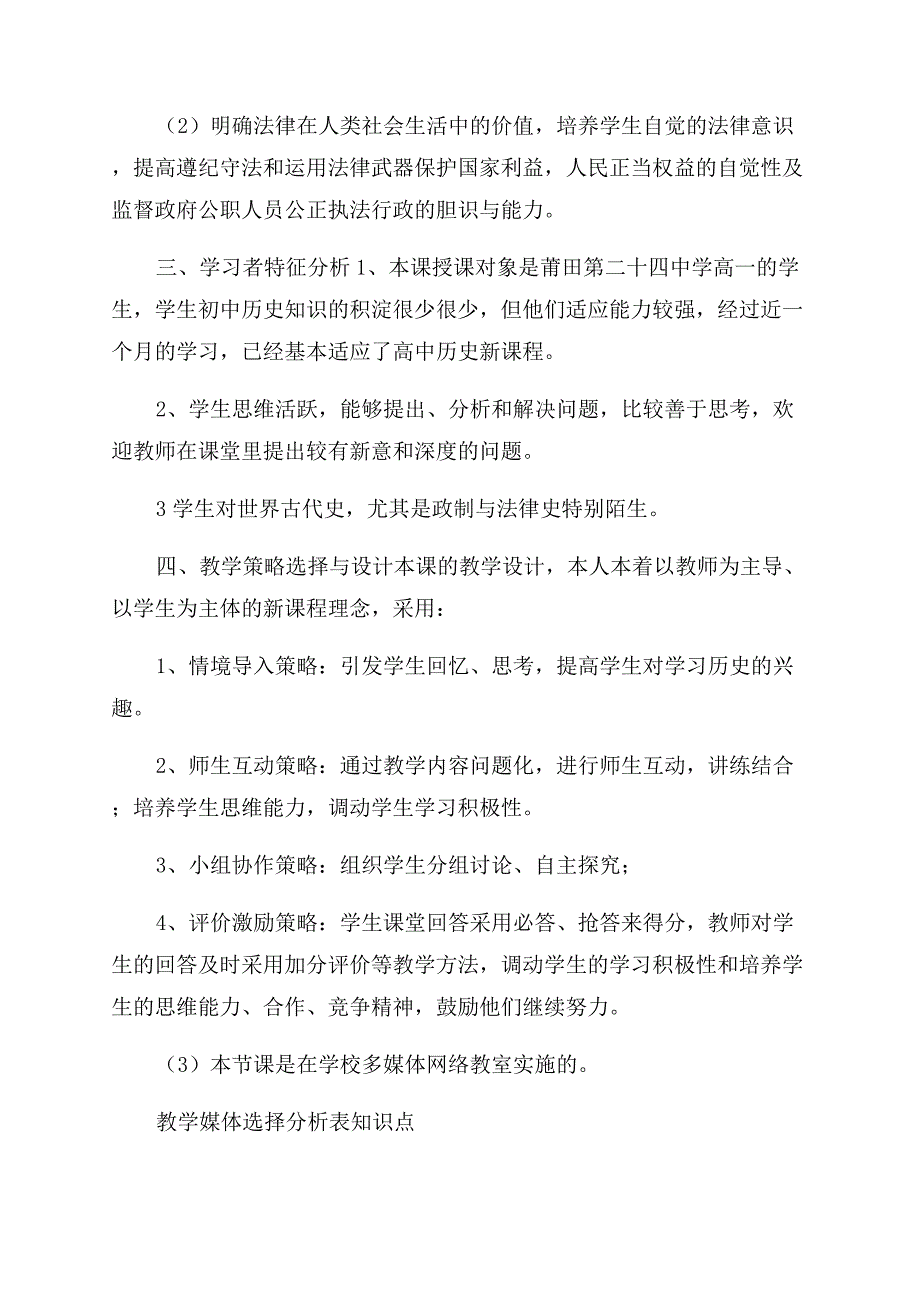 （2）明确法律在人类社会生活中的价值，培养学生自觉的法律意识，提高遵纪守法和运用法律武器保护国家利益，人民正当权益的自觉性及监督政府公职人员公正执法行政的胆识与能力。

三、学习者特征分析 1、本课授课对象是莆田第二十四中学高一的学生，学生初中历史知识的积淀很少很少，但他们适应能力较强，经过近一个月的学习，已经基本适应了高中历史新课程。

2、学生思维活跃，能够提出、分析和解决问题，比较善于思考，欢迎教师在课堂里提出较有新意和深度的问题。

3 学生对世界古代史，尤其是政制与法律史特别陌生。

四、教学策略选择与设计本课的教学设计，本人本着以教师为主导、以学生为主体的新课程理念，采用：

1、情境导入策略：引发学生回忆、思考，提高学生对学习历史的兴趣。

2、师生互动策略：通过教学内容问题化，进行师生互动，讲练结合；培养学生思维能力，调动学生学习积极性。

3、小组协作策略：组织学生分组讨论、自主探究；

4、评价激励策略：学生课堂回答采用必答、抢答来得分，教师对学生的回答及时采用加分评价等教学方法，调动学生的学习积极性和培养学生的思维能力、合作、竞争精神，鼓励他们继续努力。

（3）本节课是在学校多媒体网络教室实施的。

教学媒体选择分析表知识点